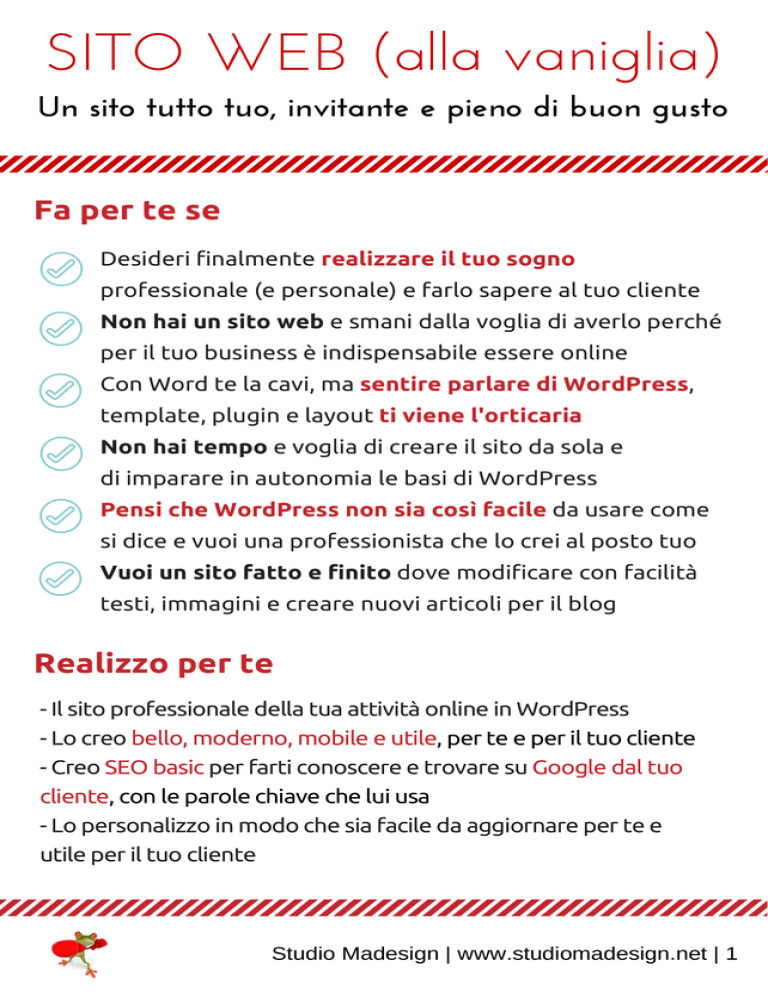 SITO WEB (alla vaniglia)

Un sito tutto tuo, invitante e pieno di buon gusto

Fa per te se

Desideri finalmente realizzare il tuo sogno professionale (e personale) e farlo sapere al tuo cliente

Non hai un sito web e smani dalla voglia di averlo perché per il tuo business è indispensabile essere online

Con Word te la cavi, ma sentire parlare di WordPress, template, plugin e layout ti viene l'orticaria

Non hai tempo e voglia di creare il sito da sola e di imparare in autonomia le basi di WordPress

Pensi che WordPress non sia così facile da usare come si dice e vuoi una professionista che lo crei al posto tuo

Vuoi un sito fatto e finito dove modificare con facilità testi, immagini e creare nuovi articoli per il blog

Realizzo per te

- Il sito professionale della tua attività online in WordPress
- Lo creo bello, moderno, mobile e utile, per te e per il tuo cliente
- Creo SEO basic per farti conoscere e trovare su Google dal tuo cliente, con le parole chiave che lui usa
- Lo personalizzo in modo che sia facile da aggiornare per te e utile per il tuo cliente

Studio Madesign | www.studiomadesign.net | 1